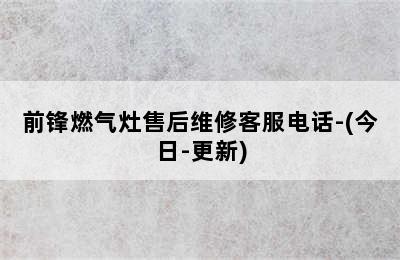 前锋燃气灶售后维修客服电话-(今日-更新)